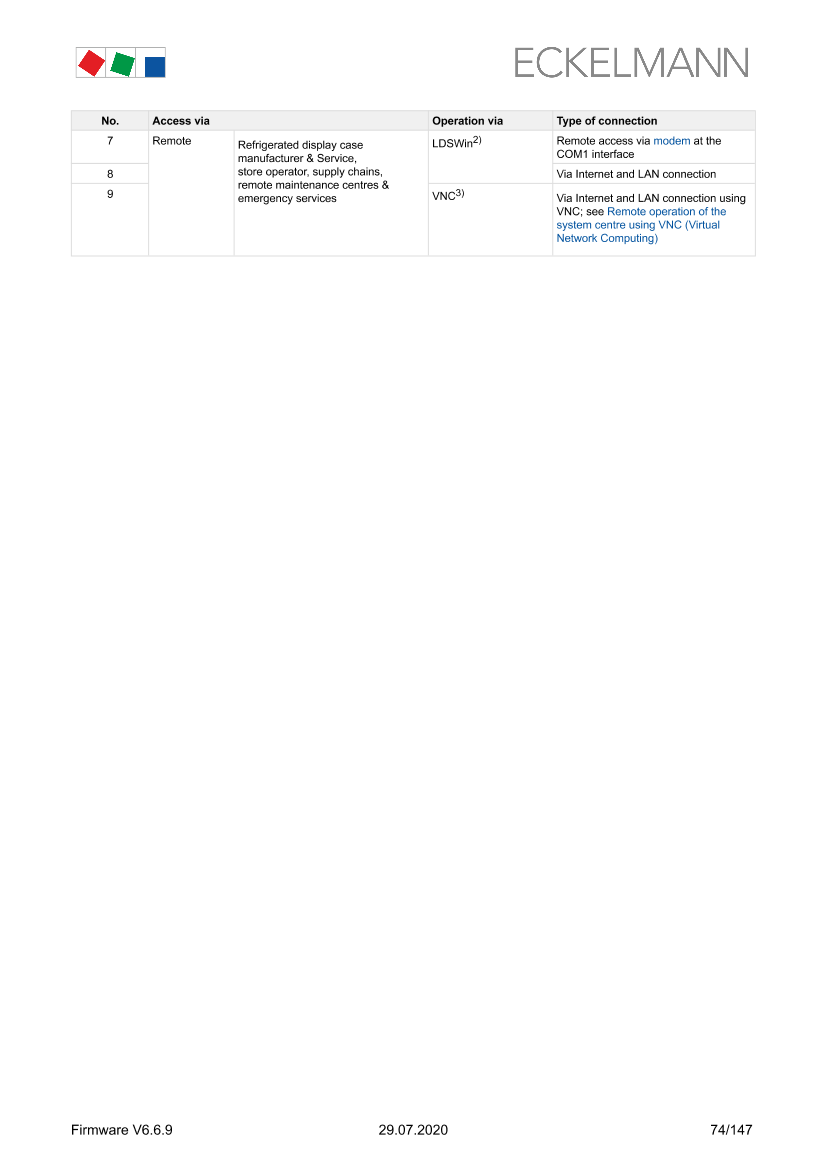 ECKELMANN

| No. | Access via | | Operation via | Type of connection |
|---|---|---|---|---|
| 7 | Remote | Refrigerated display case manufacturer & Service, store operator, supply chains, remote maintenance centres & emergency services | LDSWin$^{2)}$ | Remote access via modem at the COM1 interface |
| 8 | | | | Via Internet and LAN connection |
| 9 | | | VNC$^{3)}$ | Via Internet and LAN connection using VNC; see Remote operation of the system centre using VNC (Virtual Network Computing) |

Firmware V6.6.9 29.07.2020 74/147